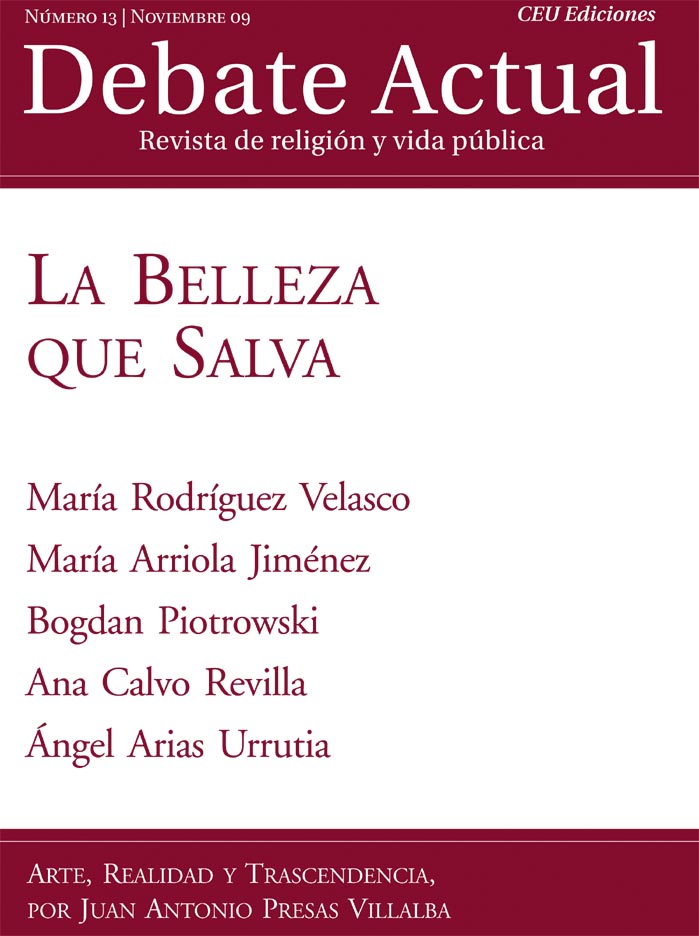 Número 13 | Noviembre 09
CEU Ediciones

Debate Actual
Revista de religión y vida pública

La Belleza que Salva

María Rodríguez Velasco
María Arriola Jiménez
Bogdan Piotrowski
Ana Calvo Revilla
Ángel Arias Urrutia

Arte, Realidad y Trascendencia, por Juan Antonio Presas Villalba